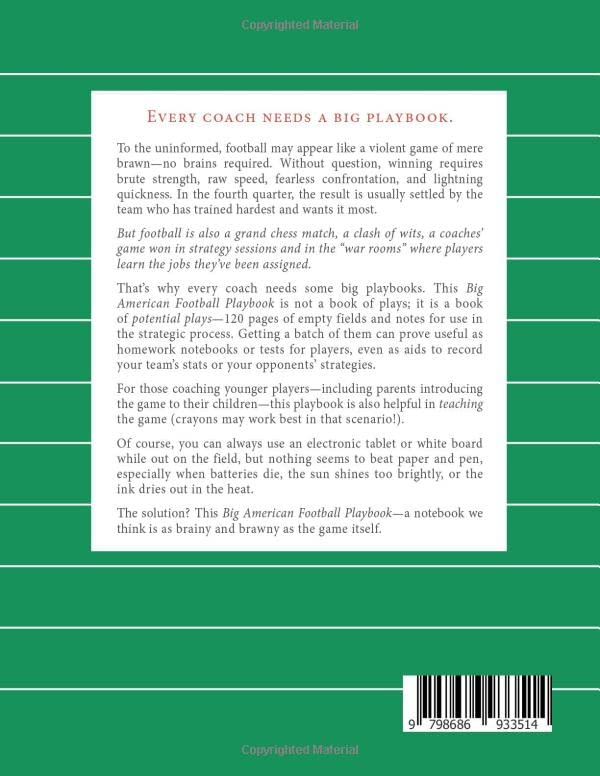 Copyrighted Material

EVERY COACH NEEDS A BIG PLAYBOOK.

To the uninformed, football may appear like a violent game of mere brawn—no brains required. Without question, winning requires brute strength, raw speed, fearless confrontation, and lightning quickness. In the fourth quarter, the result is usually settled by the team who has trained hardest and wants it most.

But football is also a grand chess match, a clash of wits, a coaches' game won in strategy sessions and in the "war rooms" where players learn the jobs they've been assigned.

That's why every coach needs some big playbooks. This Big American Football Playbook is not a book of plays; it is a book of potential plays—120 pages of empty fields and notes for use in the strategic process. Getting a batch of them can prove useful as homework notebooks or tests for players, even as aids to record your team's stats or your opponents' strategies.

For those coaching younger players—including parents introducing the game to their children—this playbook is also helpful in teaching the game (crayons may work best in that scenario!).

Of course, you can always use an electronic tablet or white board while out on the field, but nothing seems to beat paper and pen, especially when batteries die, the sun shines too brightly, or the ink dries out in the heat.

The solution? This Big American Football Playbook—a notebook we think is as brainy and brawny as the game itself.

9 798686 933514

Copyrighted Material